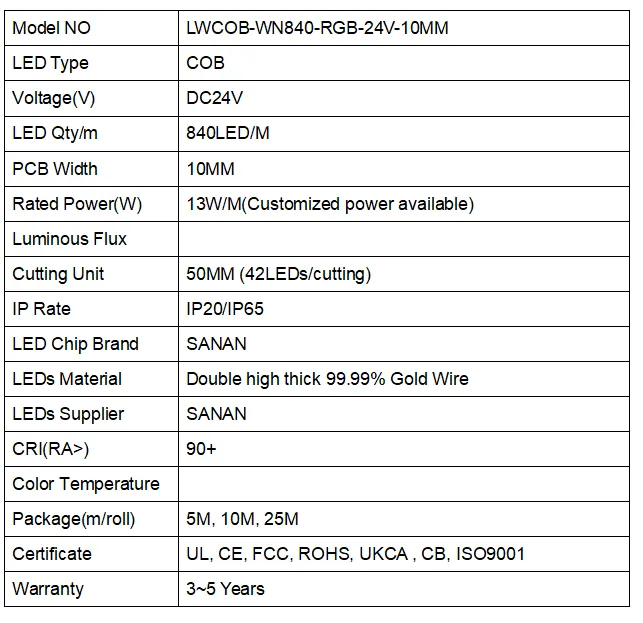 | Model NO | LWCOB-WN840-RGB-24V-10MM |
|---|---|
| LED Type | COB |
| Voltage(V) | DC24V |
| LED Qty/m | 840LED/M |
| PCB Width | 10MM |
| Rated Power(W) | 13W/M(Customized power available) |
| Luminous Flux | |
| Cutting Unit | 50MM (42LEDs/cutting) |
| IP Rate | IP20/IP65 |
| LED Chip Brand | SANAN |
| LEDs Material | Double high thick 99.99% Gold Wire |
| LEDs Supplier | SANAN |
| CRI(RA>) | 90+ |
| Color Temperature | |
| Package(m/roll) | 5M, 10M, 25M |
| Certificate | UL, CE, FCC, ROHS, UKCA , CB, ISO9001 |
| Warranty | 3~5 Years |